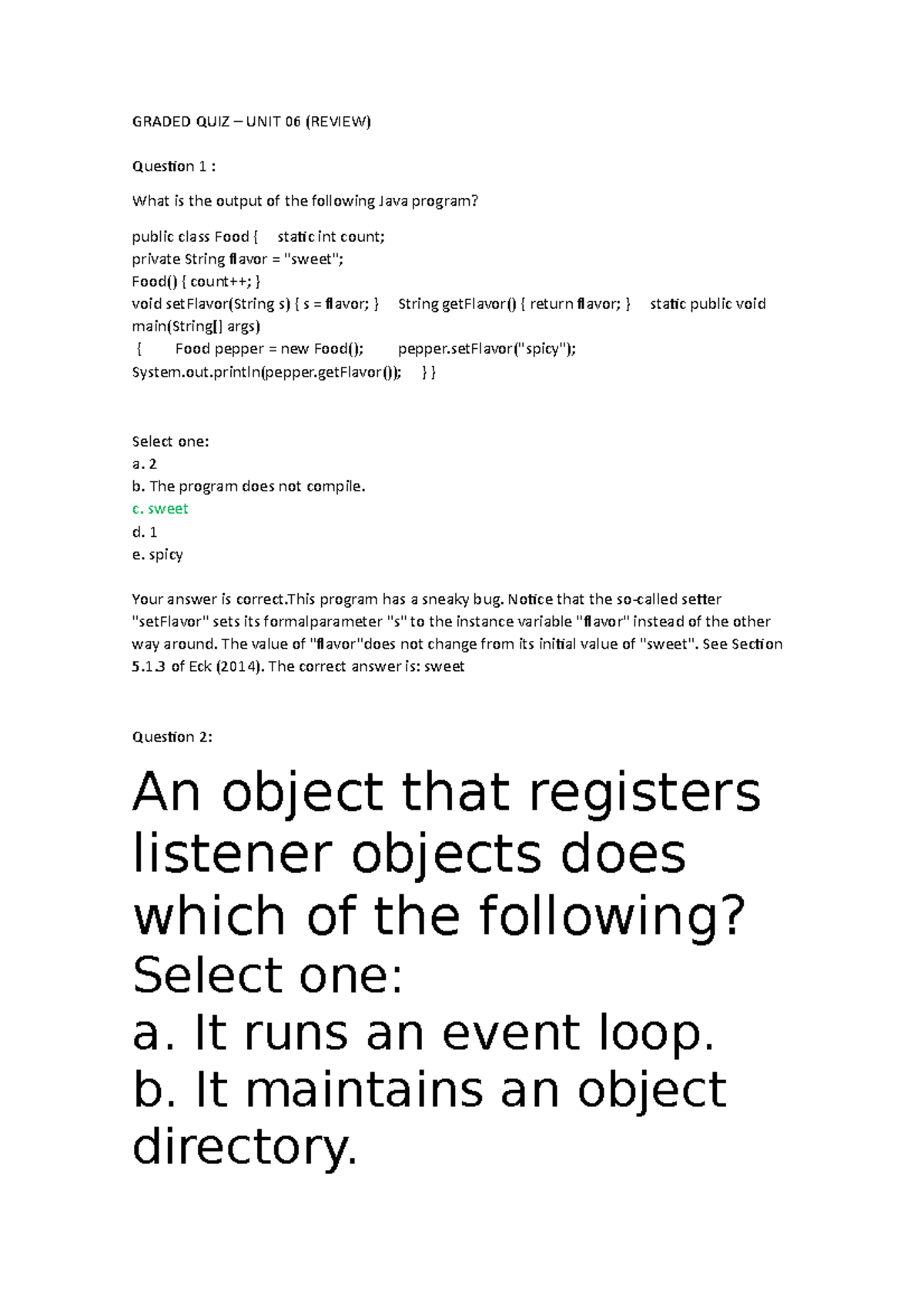 GRADED QUIZ – UNIT 06 (REVIEW)

Question 1 :

What is the output of the following Java program?

public class Food { static int count;
private String flavor = "sweet";
Food() { count++; }
void setFlavor(String s) { s = flavor; } String getFlavor() { return flavor; } static public void main(String[] args)
{ Food pepper = new Food(); pepper.setFlavor("spicy");
System.out.println(pepper.getFlavor()); } }

Select one:
a. 2
b. The program does not compile.
c. sweet
d. 1
e. spicy

Your answer is correct.This program has a sneaky bug. Notice that the so-called setter "setFlavor" sets its formalparameter "s" to the instance variable "flavor" instead of the other way around. The value of "flavor"does not change from its initial value of "sweet". See Section 5.1.3 of Eck (2014). The correct answer is: sweet

Question 2:

An object that registers listener objects does which of the following?
Select one:
a. It runs an event loop.
b. It maintains an object directory.